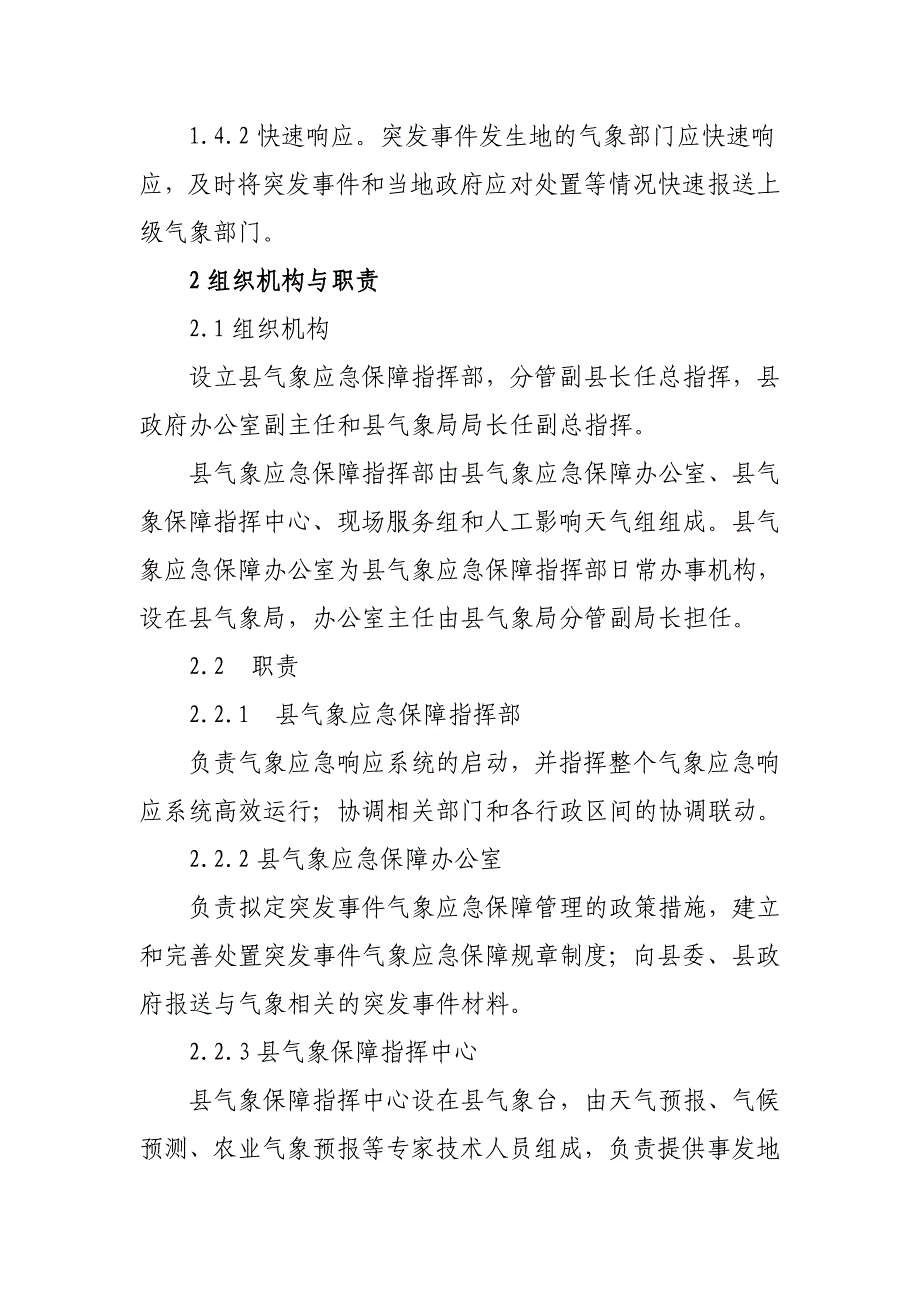 1.4.2 快速响应。突发事件发生地的气象部门应快速响应，及时将突发事件和当地政府应对处置等情况快速报送上级气象部门。

2 组织机构与职责

2.1 组织机构

设立县气象应急保障指挥部，分管副县长任总指挥，县政府办公室副主任和县气象局局长任副总指挥。

县气象应急保障指挥部由县气象应急保障办公室、县气象保障指挥中心、现场服务组和人工影响天气组组成。县气象应急保障办公室为县气象应急保障指挥部日常办事机构，设在县气象局，办公室主任由县气象局分管副局长担任。

2.2　职责

2.2.1　县气象应急保障指挥部

负责气象应急响应系统的启动，并指挥整个气象应急响应系统高效运行；协调相关部门和各行政区间的协调联动。

2.2.2 县气象应急保障办公室

负责拟定突发事件气象应急保障管理的政策措施，建立和完善处置突发事件气象应急保障规章制度；向县委、县政府报送与气象相关的突发事件材料。

2.2.3 县气象保障指挥中心

县气象保障指挥中心设在县气象台，由天气预报、气候预测、农业气象预报等专家技术人员组成，负责提供事发地